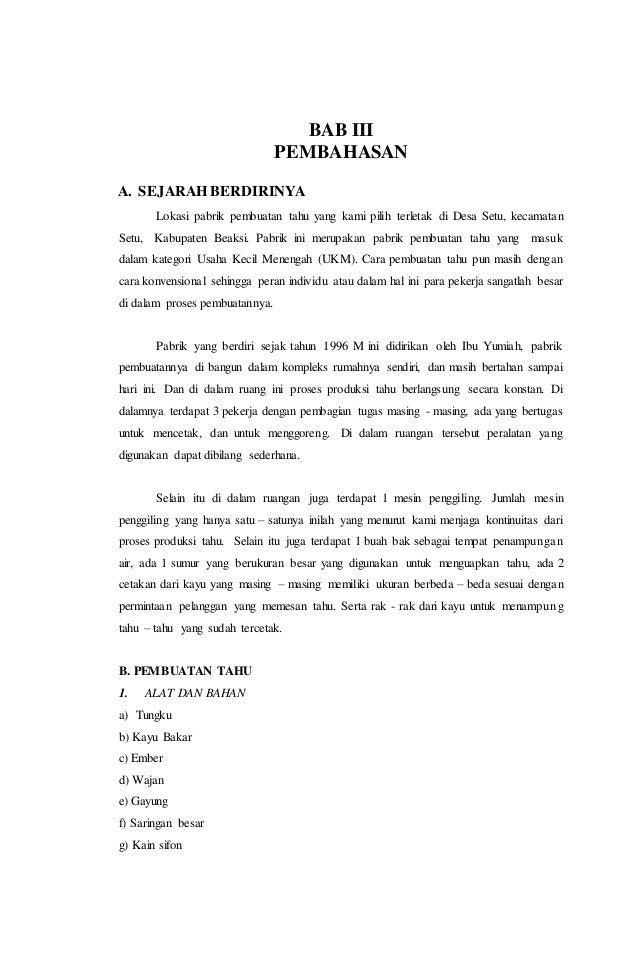 BAB III
PEMBAHASAN

A. SEJARAH BERDIRINYA

Lokasi pabrik pembuatan tahu yang kami pilih terletak di Desa Setu, kecamatan Setu, Kabupaten Beaksi. Pabrik ini merupakan pabrik pembuatan tahu yang masuk dalam kategori Usaha Kecil Menengah (UKM). Cara pembuatan tahu pun masih dengan cara konvensional sehingga peran individu atau dalam hal ini para pekerja sangatlah besar di dalam proses pembuatannya.

Pabrik yang berdiri sejak tahun 1996 M ini didirikan oleh Ibu Yumiah, pabrik pembuatannya di bangun dalam kompleks rumahnya sendiri, dan masih bertahan sampai hari ini. Dan di dalam ruang ini proses produksi tahu berlangsung secara konstan. Di dalamnya terdapat 3 pekerja dengan pembagian tugas masing - masing, ada yang bertugas untuk mencetak, dan untuk menggoreng. Di dalam ruangan tersebut peralatan yang digunakan dapat dibilang sederhana.

Selain itu di dalam ruangan juga terdapat 1 mesin penggiling. Jumlah mesin penggiling yang hanya satu – satunya inilah yang menurut kami menjaga kontinuitas dari proses produksi tahu. Selain itu juga terdapat 1 buah bak sebagai tempat penampungan air, ada 1 sumur yang berukuran besar yang digunakan untuk menguapkan tahu, ada 2 cetakan dari kayu yang masing – masing memiliki ukuran berbeda – beda sesuai dengan permintaan pelanggan yang memesan tahu. Serta rak - rak dari kayu untuk menampung tahu – tahu yang sudah tercetak.

B. PEMBUATAN TAHU

1. ALAT DAN BAHAN
a) Tungku
b) Kayu Bakar
c) Ember
d) Wajan
e) Gayung
f) Saringan besar
g) Kain sifon